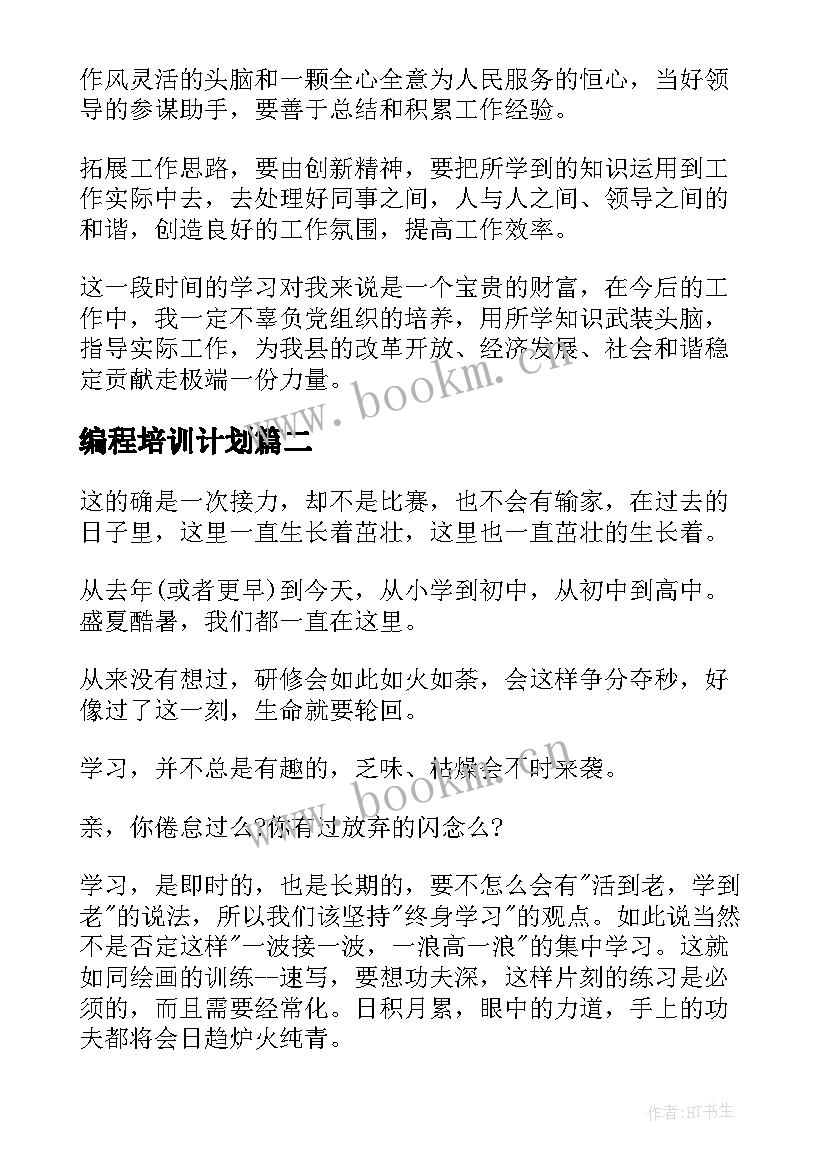 作风灵活的头脑和一颗全心全意为人民服务的恒心，当好领导的参谋助手，要善于总结和积累工作经验。

拓展工作思路，要由创新精神，要把所学到的知识运用到工作实际中去，去处理好同事之间，人与人之间、领导之间的和谐，创造良好的工作氛围，提高工作效率。

这一段时间的学习对我来说是一个宝贵的财富，在今后的工作中，我一定不辜负党组织的培养，用所学知识武装头脑，指导实际工作，为我县的改革开放、经济发展、社会和谐稳定贡献走极端一份力量。

www.bookm.cn

编程培训计划篇二

这的确是一次接力，却不是比赛，也不会有输家，在过去的日子里，这里一直生长着茁壮，这里也一直茁壮的生长着。

从去年(或者更早)到今天，从小学到初中，从初中到高中。盛夏酷暑，我们都一直在这里。

从来没有想过，研修会如此如火如荼，会这样争分夺秒，好像过了这一刻，生命就要轮回。

学习，并不总是有趣的，乏味、枯燥会不时来袭。

www.bookm.cn

亲，你倦怠过么?你有过放弃的闪念么?

学习，是即时的，也是长期的，要不怎么会有"活到老，学到老"的说法，所以我们该坚持"终身学习"的观点。如此说当然不是否定这样"一波接一波，一浪高一浪"的集中学习。这就如同绘画的训练--速写，要想功夫深，这样片刻的练习是必须的，而且需要经常化。日积月累，眼中的力道，手上的功夫都将会日趋炉火纯青。

作者:HT书生